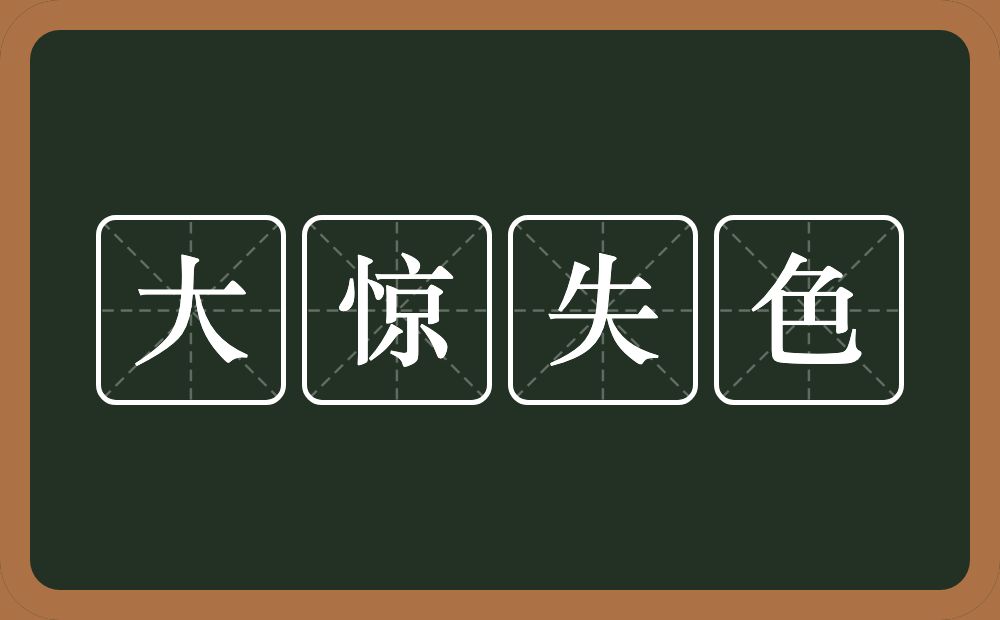 大惊失色